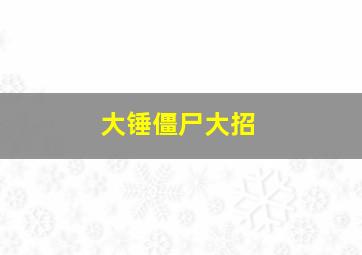 大锤僵尸大招